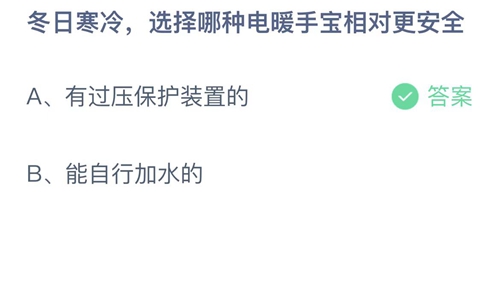 冬日寒冷，选择哪种电暖手宝相对更安全

A、有过压保护装置的

答案

B、能自行加水的